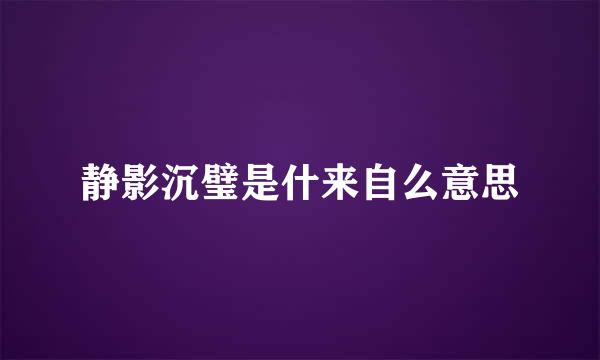 静影沉璧是什来自么意思